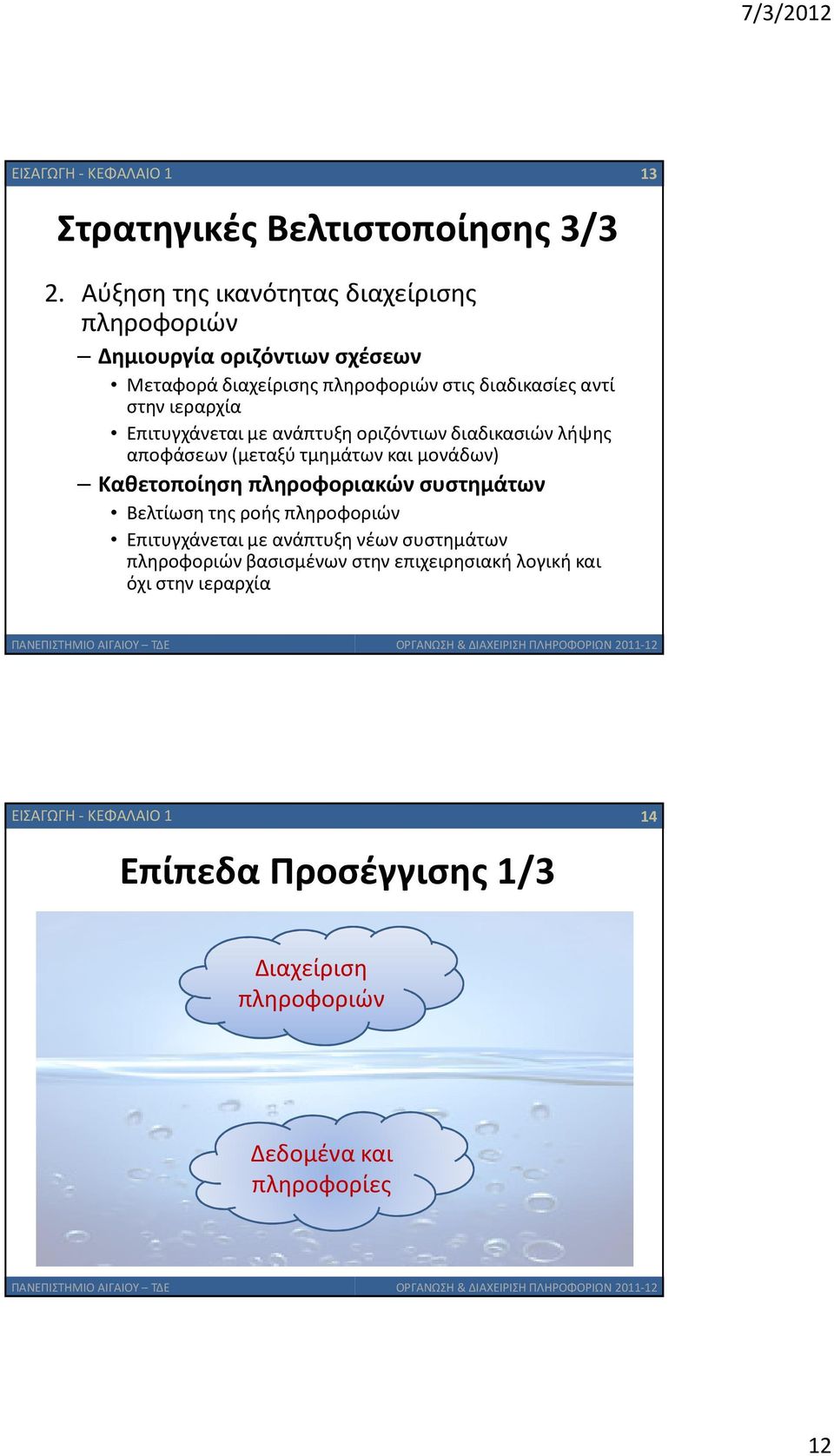 7/3/2012

ΕΙΣΑΓΩΓΗ - ΚΕΦΑΛΑΙΟ 1

13

Στρατηγικές Βελτιστοποίησης 3/3

2. Αύξηση της ικανότητας διαχείρισης πληροφοριών

– Δημιουργία οριζόντιων σχέσεων
• Μεταφορά διαχείρισης πληροφοριών στις διαδικασίες αντί στην ιεραρχία
• Επιτυγχάνεται με ανάπτυξη οριζόντιων διαδικασιών λήψης αποφάσεων (μεταξύ τμημάτων και μονάδων)

– Καθετοποίηση πληροφοριακών συστημάτων
• Βελτίωση της ροής πληροφοριών
• Επιτυγχάνεται με ανάπτυξη νέων συστημάτων πληροφοριών βασισμένων στην επιχειρησιακή λογική και όχι στην ιεραρχία

ΠΑΝΕΠΙΣΤΗΜΙΟ ΑΙΓΑΙΟΥ – ΤΔΕ

ΟΡΓΑΝΩΣΗ & ΔΙΑΧΕΙΡΙΣΗ ΠΛΗΡΟΦΟΡΙΩΝ 2011-12

ΕΙΣΑΓΩΓΗ - ΚΕΦΑΛΑΙΟ 1

14

Επίπεδα Προσέγγισης 1/3

Διαχείριση πληροφοριών

Δεδομένα και πληροφορίες

ΠΑΝΕΠΙΣΤΗΜΙΟ ΑΙΓΑΙΟΥ – ΤΔΕ

ΟΡΓΑΝΩΣΗ & ΔΙΑΧΕΙΡΙΣΗ ΠΛΗΡΟΦΟΡΙΩΝ 2011-12

12